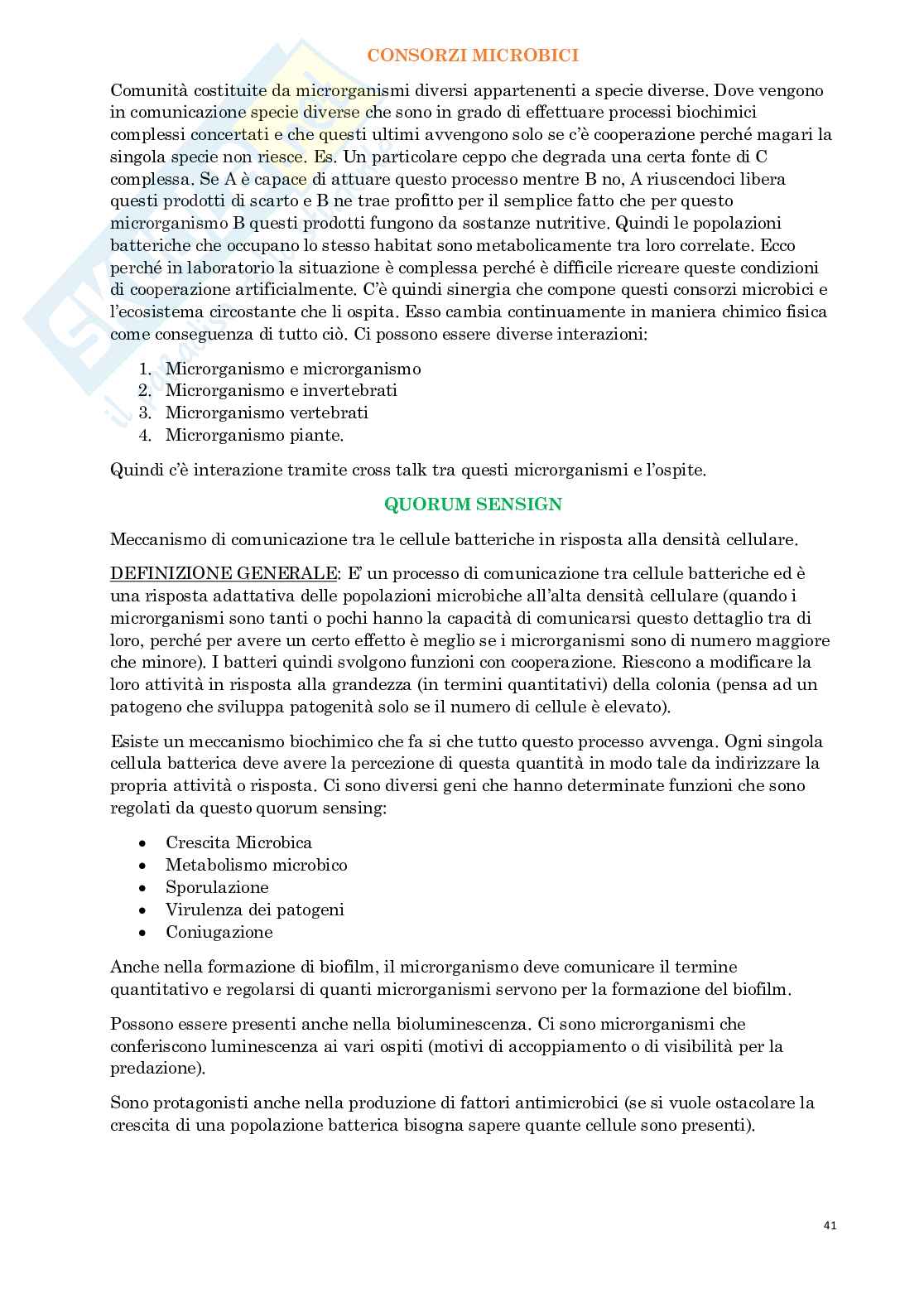 CONSORZI MICROBICI

Comunità costituite da microrganismi diversi appartenenti a specie diverse. Dove vengono in comunicazione specie diverse che sono in grado di effettuare processi biochimici complessi concertati e che questi ultimi avvengono solo se c'è cooperazione perché magari la singola specie non riesce. Es. Un particolare ceppo che degrada una certa fonte di C complessa. Se A è capace di attuare questo processo mentre B no, A riuscendoci libera questi prodotti di scarto e B ne trae profitto per il semplice fatto che per questo microrganismo B questi prodotti fungono da sostanze nutritive. Quindi le popolazioni batteriche che occupano lo stesso habitat sono metabolicamente tra loro correlate. Ecco perché in laboratorio la situazione è complessa perché è difficile ricreare queste condizioni di cooperazione artificialmente. C'è quindi sinergia che compone questi consorzi microbici e l'ecosistema circostante che li ospita. Esso cambia continuamente in maniera chimico fisica come conseguenza di tutto ciò. Ci possono essere diverse interazioni:

1. Microrganismo e microrganismo
2. Microrganismo e invertebrati
3. Microrganismo vertebrati
4. Microrganismo piante.

Quindi c'è interazione tramite cross talk tra questi microrganismi e l'ospite.

QUORUM SENSIGN

Meccanismo di comunicazione tra le cellule batteriche in risposta alla densità cellulare.

DEFINIZIONE GENERALE: E' un processo di comunicazione tra cellule batteriche ed è una risposta adattativa delle popolazioni microbiche all'alta densità cellulare (quando i microrganismi sono tanti o pochi hanno la capacità di comunicarsi questo dettaglio tra di loro, perché per avere un certo effetto è meglio se i microrganismi sono di numero maggiore che minore). I batteri quindi svolgono funzioni con cooperazione. Riescono a modificare la loro attività in risposta alla grandezza (in termini quantitativi) della colonia (pensa ad un patogeno che sviluppa patogenità solo se il numero di cellule è elevato).

Esiste un meccanismo biochimico che fa si che tutto questo processo avvenga. Ogni singola cellula batterica deve avere la percezione di questa quantità in modo tale da indirizzare la propria attività o risposta. Ci sono diversi geni che hanno determinate funzioni che sono regolati da questo quorum sensing:

• Crescita Microbica
• Metabolismo microbico
• Sporulazione
• Virulenza dei patogeni
• Coniugazione

Anche nella formazione di biofilm, il microrganismo deve comunicare il termine quantitativo e regolarsi di quanti microrganismi servono per la formazione del biofilm.

Possono essere presenti anche nella bioluminescenza. Ci sono microrganismi che conferiscono luminescenza ai vari ospiti (motivi di accoppiamento o di visibilità per la predazione).

Sono protagonisti anche nella produzione di fattori antimicrobici (se si vuole ostacolare la crescita di una popolazione batterica bisogna sapere quante cellule sono presenti).

41